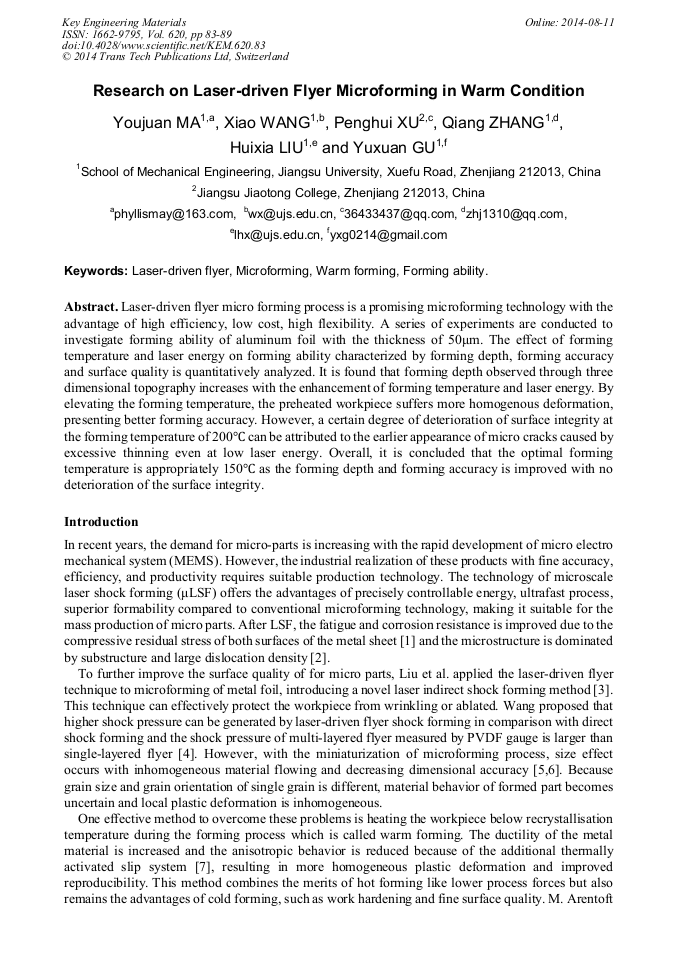 Key Engineering Materials
ISSN: 1662-9795, Vol. 620, pp 83-89
doi:10.4028/www.scientific.net/KEM.620.83
© 2014 Trans Tech Publications Ltd, Switzerland

Online: 2014-08-11

Research on Laser-driven Flyer Microforming in Warm Condition

Youjuan MA$^{1,a}$, Xiao WANG$^{1,b}$, Penghui XU$^{2,c}$, Qiang ZHANG$^{1,d}$, Huixia LIU$^{1,e}$ and Yuxuan GU$^{1,f}$

$^1$School of Mechanical Engineering, Jiangsu University, Xuefu Road, Zhenjiang 212013, China

$^2$Jiangsu Jiaotong College, Zhenjiang 212013, China

$^a$phyllismay@163.com, $^b$wx@ujs.edu.cn, $^c$36433437@qq.com, $^d$zhj1310@qq.com, $^e$lhx@ujs.edu.cn, $^f$yxg0214@gmail.com

Keywords: Laser-driven flyer, Microforming, Warm forming, Forming ability.

Abstract. Laser-driven flyer micro forming process is a promising microforming technology with the advantage of high efficiency, low cost, high flexibility. A series of experiments are conducted to investigate forming ability of aluminum foil with the thickness of 50μm. The effect of forming temperature and laser energy on forming ability characterized by forming depth, forming accuracy and surface quality is quantitatively analyzed. It is found that forming depth observed through three dimensional topography increases with the enhancement of forming temperature and laser energy. By elevating the forming temperature, the preheated workpiece suffers more homogenous deformation, presenting better forming accuracy. However, a certain degree of deterioration of surface integrity at the forming temperature of 200℃ can be attributed to the earlier appearance of micro cracks caused by excessive thinning even at low laser energy. Overall, it is concluded that the optimal forming temperature is appropriately 150℃ as the forming depth and forming accuracy is improved with no deterioration of the surface integrity.

Introduction

In recent years, the demand for micro-parts is increasing with the rapid development of micro electro mechanical system (MEMS). However, the industrial realization of these products with fine accuracy, efficiency, and productivity requires suitable production technology. The technology of microscale laser shock forming (μLSF) offers the advantages of precisely controllable energy, ultrafast process, superior formability compared to conventional microforming technology, making it suitable for the mass production of micro parts. After LSF, the fatigue and corrosion resistance is improved due to the compressive residual stress of both surfaces of the metal sheet [1] and the microstructure is dominated by substructure and large dislocation density [2].

To further improve the surface quality of for micro parts, Liu et al. applied the laser-driven flyer technique to microforming of metal foil, introducing a novel laser indirect shock forming method [3]. This technique can effectively protect the workpiece from wrinkling or ablated. Wang proposed that higher shock pressure can be generated by laser-driven flyer shock forming in comparison with direct shock forming and the shock pressure of multi-layered flyer measured by PVDF gauge is larger than single-layered flyer [4]. However, with the miniaturization of microforming process, size effect occurs with inhomogeneous material flowing and decreasing dimensional accuracy [5,6]. Because grain size and grain orientation of single grain is different, material behavior of formed part becomes uncertain and local plastic deformation is inhomogeneous.

One effective method to overcome these problems is heating the workpiece below recrystallisation temperature during the forming process which is called warm forming. The ductility of the metal material is increased and the anisotropic behavior is reduced because of the additional thermally activated slip system [7], resulting in more homogeneous plastic deformation and improved reproducibility. This method combines the merits of hot forming like lower process forces but also remains the advantages of cold forming, such as work hardening and fine surface quality. M. Arentoft